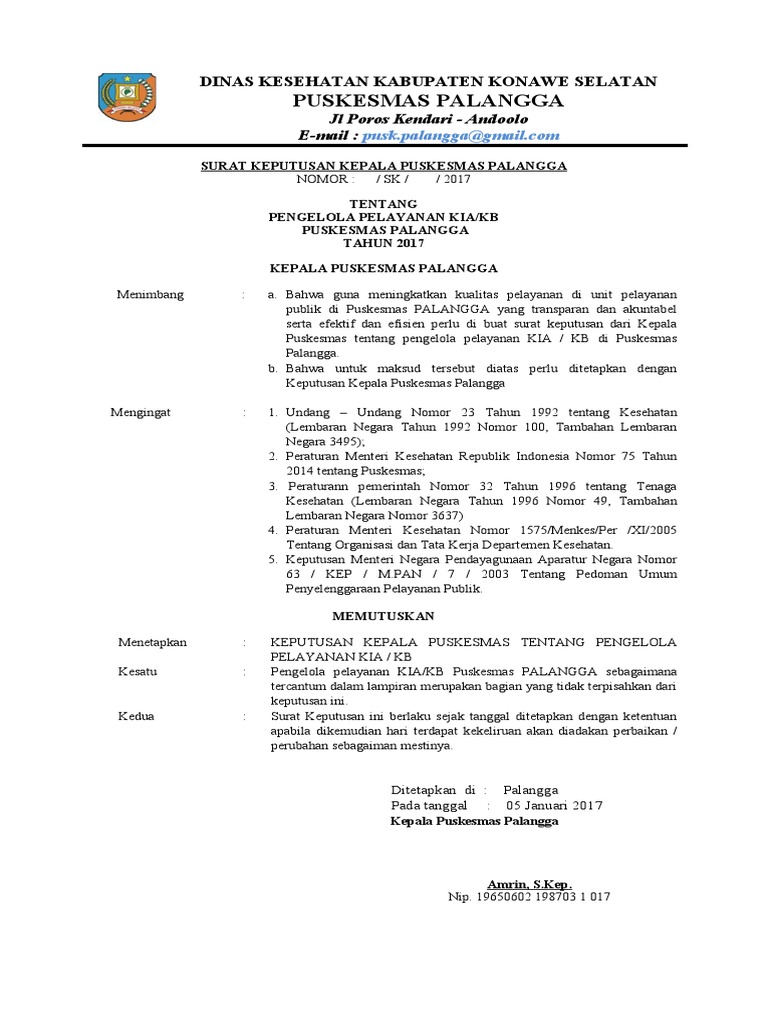 DINAS KESEHATAN KABUPATEN KONAWE SELATAN
PUSKESMAS PALANGGA
Jl Poros Kendari - Andoolo
E-mail : pusk.palangga@gmail.com

SURAT KEPUTUSAN KEPALA PUSKESMAS PALANGGA
NOMOR : / SK / / 2017

TENTANG
PENGELOLA PELAYANAN KIA/KB
PUSKESMAS PALANGGA
TAHUN 2017

KEPALA PUSKESMAS PALANGGA

Menimbang : a. Bahwa guna meningkatkan kualitas pelayanan di unit pelayanan publik di Puskesmas PALANGGA yang transparan dan akuntabel serta efektif dan efisien perlu di buat surat keputusan dari Kepala Puskesmas tentang pengelola pelayanan KIA / KB di Puskesmas Palangga.
b. Bahwa untuk maksud tersebut diatas perlu ditetapkan dengan Keputusan Kepala Puskesmas Palangga

Mengingat : 1. Undang – Undang Nomor 23 Tahun 1992 tentang Kesehatan (Lembaran Negara Tahun 1992 Nomor 100, Tambahan Lembaran Negara 3495);
2. Peraturan Menteri Kesehatan Republik Indonesia Nomor 75 Tahun 2014 tentang Puskesmas;
3. Peraturann pemerintah Nomor 32 Tahun 1996 tentang Tenaga Kesehatan (Lembaran Negara Tahun 1996 Nomor 49, Tambahan Lembaran Negara Nomor 3637)
4. Peraturan Menteri Kesehatan Nomor 1575/Menkes/Per /XI/2005 Tentang Organisasi dan Tata Kerja Departemen Kesehatan.
5. Keputusan Menteri Negara Pendayagunaan Aparatur Negara Nomor 63 / KEP / M.PAN / 7 / 2003 Tentang Pedoman Umum Penyelenggaraan Pelayanan Publik.

MEMUTUSKAN

Menetapkan : KEPUTUSAN KEPALA PUSKESMAS TENTANG PENGELOLA PELAYANAN KIA / KB
Kesatu : Pengelola pelayanan KIA/KB Puskesmas PALANGGA sebagaimana tercantum dalam lampiran merupakan bagian yang tidak terpisahkan dari keputusan ini.
Kedua : Surat Keputusan ini berlaku sejak tanggal ditetapkan dengan ketentuan apabila dikemudian hari terdapat kekeliruan akan diadakan perbaikan / perubahan sebagaiman mestinya.

Ditetapkan di : Palangga
Pada tanggal : 05 Januari 2017
Kepala Puskesmas Palangga

Amrin, S.Kep.
Nip. 19650602 198703 1 017